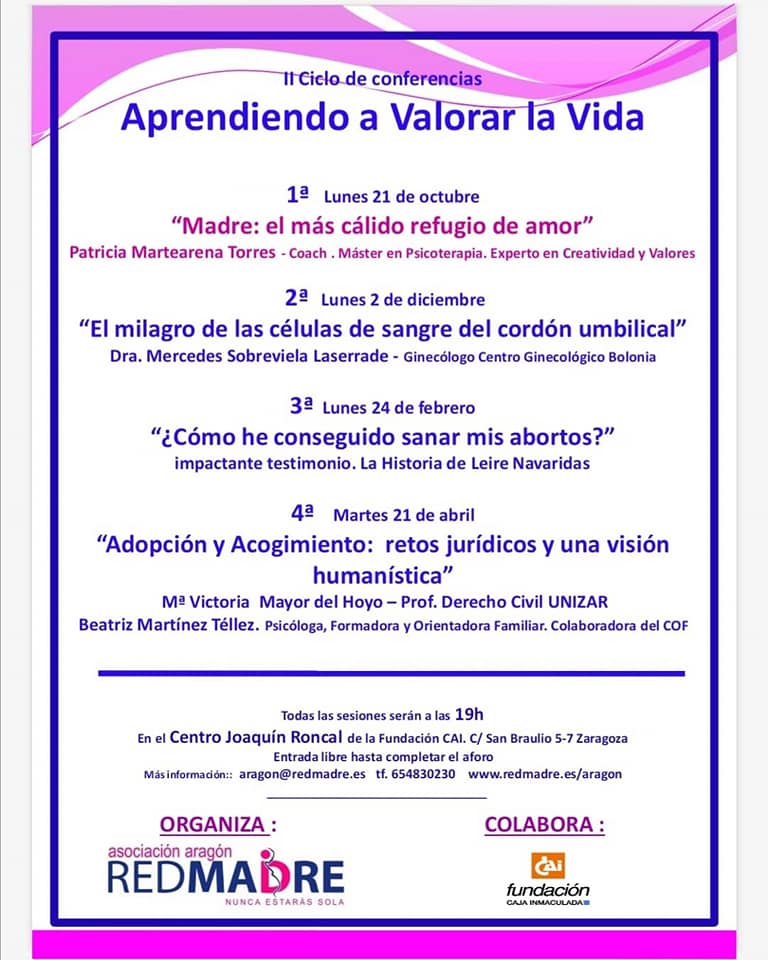 II Ciclo de conferencias

Aprendiendo a Valorar la Vida

1ª Lunes 21 de octubre

“Madre: el más cálido refugio de amor”

Patricia Martearena Torres - Coach . Máster en Psicoterapia. Experto en Creatividad y Valores

2ª Lunes 2 de diciembre

“El milagro de las células de sangre del cordón umbilical”

Dra. Mercedes Sobreviela Laserrade - Ginecólogo Centro Ginecológico Bolonia

3ª Lunes 24 de febrero

“¿Cómo he conseguido sanar mis abortos?”

impactante testimonio. La Historia de Leire Navaridas

4ª Martes 21 de abril

“Adopción y Acogimiento: retos jurídicos y una visión humanística”

Mª Victoria Mayor del Hoyo – Prof. Derecho Civil UNIZAR

Beatriz Martínez Téllez. Psicóloga, Formadora y Orientadora Familiar. Colaboradora del COF

Todas las sesiones serán a las 19h

En el Centro Joaquín Roncal de la Fundación CAI. C/ San Braulio 5-7 Zaragoza

Entrada libre hasta completar el aforo

Más información:: aragon@redmadre.es tf. 654830230 www.redmadre.es/aragon

ORGANIZA :

asociación aragón

REDMADRE

NUNCA ESTARÁS SOLA

COLABORA :

cai

fundación

CAJA INMACULADA